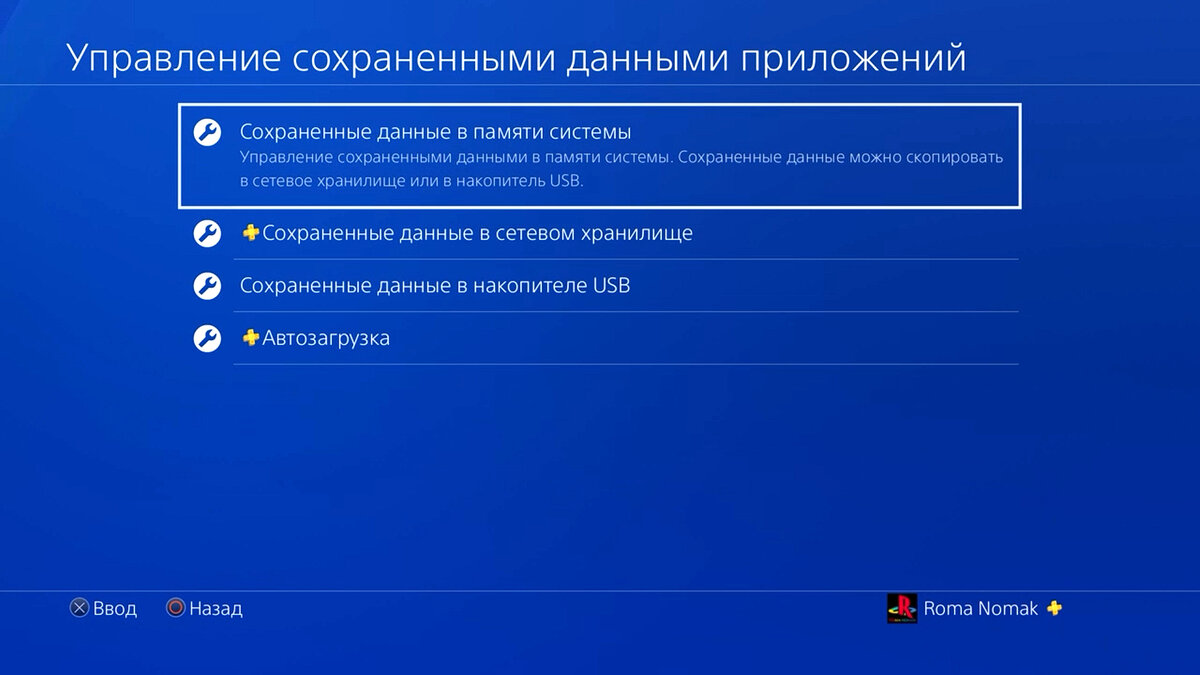 Управление сохраненными данными приложений

Сохраненные данные в памяти системы
Управление сохраненными данными в памяти системы. Сохраненные данные можно скопировать в сетевое хранилище или в накопитель USB.

Сохраненные данные в сетевом хранилище

Сохраненные данные в накопителе USB

Автозагрузка

Ввод Назад

Roma Nomak